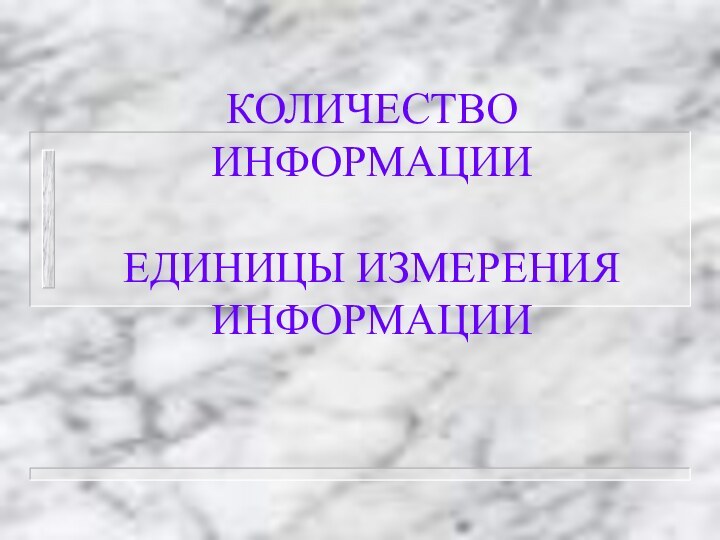 КОЛИЧЕСТВО ИНФОРМАЦИИ

ЕДИНИЦЫ ИЗМЕРЕНИЯ ИНФОРМАЦИИ